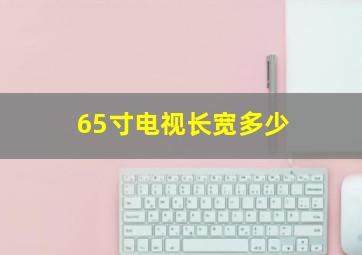 65寸电视长宽多少